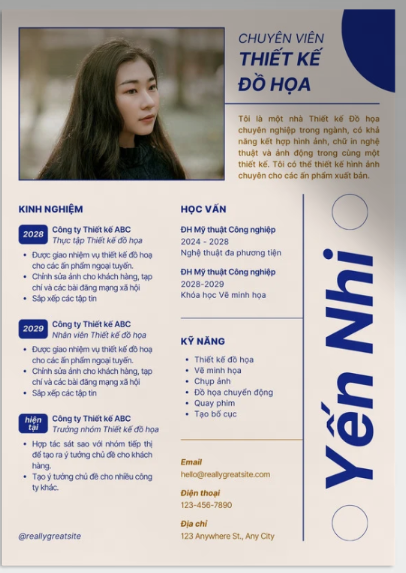 CHUYÊN VIÊN
THIẾT KẾ
ĐỒ HỌA

Tôi là một nhà Thiết kế Đồ họa chuyên nghiệp trong ngành, có khả năng kết hợp hình ảnh, chữ in nghệ thuật và ảnh động trong cùng một thiết kế. Tôi có thể thiết kế hình ảnh chuyên cho các ấn phẩm xuất bản.

KINH NGHIỆM

2028
Công ty Thiết kế ABC
Thực tập Thiết kế đồ họa
• Được giao nhiệm vụ thiết kế đồ hoạ cho các ấn phẩm ngoại tuyến.
• Chỉnh sửa ảnh cho khách hàng, tạp chí và các bài đăng mạng xã hội
• Sắp xếp các tập tin

2029
Công ty Thiết kế ABC
Nhân viên Thiết kế đồ họa
• Được giao nhiệm vụ thiết kế đồ hoạ cho các ấn phẩm ngoại tuyến.
• Chỉnh sửa ảnh cho khách hàng, tạp chí và các bài đăng mạng xã hội
• Sắp xếp các tập tin

hiện tại
Công ty Thiết kế ABC
Trưởng nhóm Thiết kế đồ họa
• Hợp tác sát sao với nhóm tiếp thị để tạo ra ý tưởng chủ đề cho khách hàng.
• Tạo ý tưởng chủ đề cho nhiều công ty khác.

@reallygreatsite

HỌC VẤN

ĐH Mỹ thuật Công nghiệp
2024 - 2028
Nghệ thuật đa phương tiện

ĐH Mỹ thuật Công nghiệp
2028-2029
Khóa học Vẽ minh họa

KỸ NĂNG

• Thiết kế đồ họa
• Vẽ minh họa
• Chụp ảnh
• Đồ họa chuyển động
• Quay phim
• Tạo bố cục

Email
hello@reallygreatsite.com

Điện thoại
123-456-7890

Địa chỉ
123 Anywhere St., Any City

Yến Nhi